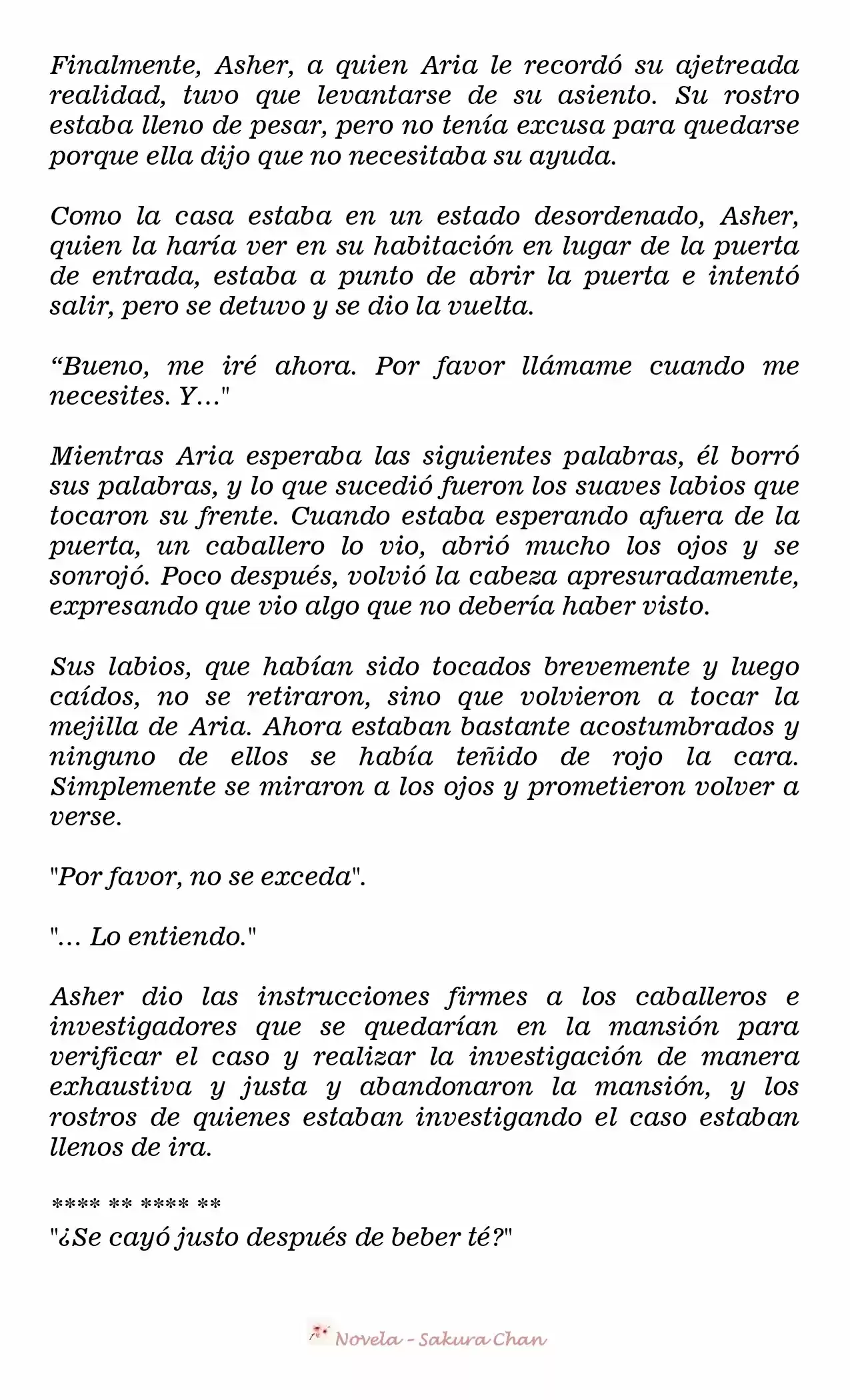 Finalmente, Asher, a quien Aria le recordó su ajetreada realidad, tuvo que levantarse de su asiento. Su rostro estaba lleno de pesar, pero no tenía excusa para quedarse porque ella dijo que no necesitaba su ayuda.

Como la casa estaba en un estado desordenado, Asher, quien la haría ver en su habitación en lugar de la puerta de entrada, estaba a punto de abrir la puerta e intentó salir, pero se detuvo y se dio la vuelta.

“Bueno, me iré ahora. Por favor llámame cuando me necesites. Y…"

Mientras Aria esperaba las siguientes palabras, él borró sus palabras, y lo que sucedió fueron los suaves labios que tocaron su frente. Cuando estaba esperando afuera de la puerta, un caballero lo vio, abrió mucho los ojos y se sonrojó. Poco después, volvió la cabeza apresuradamente, expresando que vio algo que no debería haber visto.

Sus labios, que habían sido tocados brevemente y luego caídos, no se retiraron, sino que volvieron a tocar la mejilla de Aria. Ahora estaban bastante acostumbrados y ninguno de ellos se había teñido de rojo la cara. Simplemente se miraron a los ojos y prometieron volver a verse.

"Por favor, no se exceda".

"… Lo entiendo."

Asher dio las instrucciones firmes a los caballeros e investigadores que se quedarían en la mansión para verificar el caso y realizar la investigación de manera exhaustiva y justa y abandonaron la mansión, y los rostros de quienes estaban investigando el caso estaban llenos de ira.

**** ** **** **
"¿Se cayó justo después de beber té?"

Novela - Sakura Chan